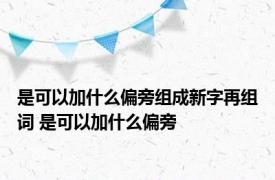 是可以加什么偏旁组成新字再组词 是可以加什么偏旁